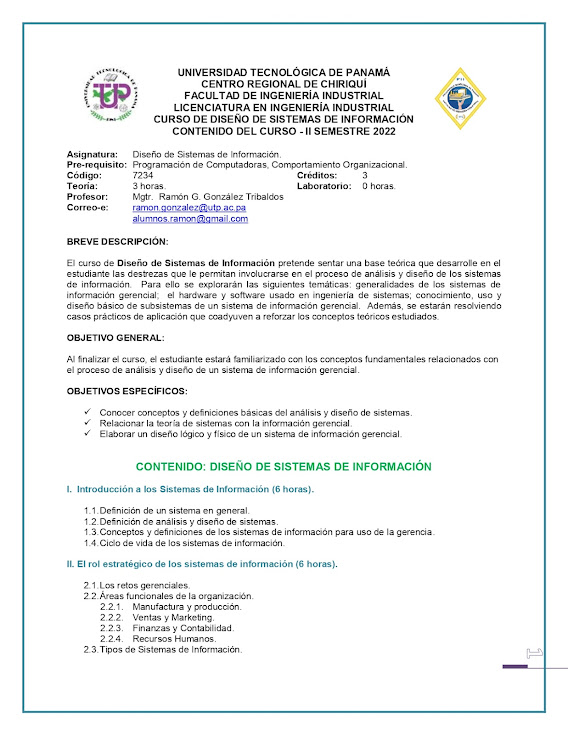 UNIVERSIDAD TECNOLÓGICA DE PANAMÁ
CENTRO REGIONAL DE CHIRIQUÍ
FACULTAD DE INGENIERÍA INDUSTRIAL
LICENCIATURA EN INGENIERÍA INDUSTRIAL
CURSO DE DISEÑO DE SISTEMAS DE INFORMACIÓN
CONTENIDO DEL CURSO - II SEMESTRE 2022

Asignatura: Diseño de Sistemas de Información.
Pre-requisito: Programación de Computadoras, Comportamiento Organizacional.
Código: 7234 Créditos: 3
Teoría: 3 horas. Laboratorio: 0 horas.
Profesor: Mgtr. Ramón G. González Tribaldos
Correo-e: ramon.gonzalez@utp.ac.pa
alumnos.ramon@gmail.com

BREVE DESCRIPCIÓN:

El curso de Diseño de Sistemas de Información pretende sentar una base teórica que desarrolle en el estudiante las destrezas que le permitan involucrarse en el proceso de análisis y diseño de los sistemas de información. Para ello se explorarán las siguientes temáticas: generalidades de los sistemas de información gerencial; el hardware y software usado en ingeniería de sistemas; conocimiento, uso y diseño básico de subsistemas de un sistema de información gerencial. Además, se estarán resolviendo casos prácticos de aplicación que coadyuven a reforzar los conceptos teóricos estudiados.

OBJETIVO GENERAL:

Al finalizar el curso, el estudiante estará familiarizado con los conceptos fundamentales relacionados con el proceso de análisis y diseño de un sistema de información gerencial.

OBJETIVOS ESPECÍFICOS:

✓ Conocer conceptos y definiciones básicas del análisis y diseño de sistemas.
✓ Relacionar la teoría de sistemas con la información gerencial.
✓ Elaborar un diseño lógico y físico de un sistema de información gerencial.

CONTENIDO: DISEÑO DE SISTEMAS DE INFORMACIÓN

I. Introducción a los Sistemas de Información (6 horas).

1.1. Definición de un sistema en general.
1.2. Definición de análisis y diseño de sistemas.
1.3. Conceptos y definiciones de los sistemas de información para uso de la gerencia.
1.4. Ciclo de vida de los sistemas de información.

II. El rol estratégico de los sistemas de información (6 horas).

2.1. Los retos gerenciales.
2.2. Áreas funcionales de la organización.
2.2.1. Manufactura y producción.
2.2.2. Ventas y Marketing.
2.2.3. Finanzas y Contabilidad.
2.2.4. Recursos Humanos.
2.3. Tipos de Sistemas de Información.

1